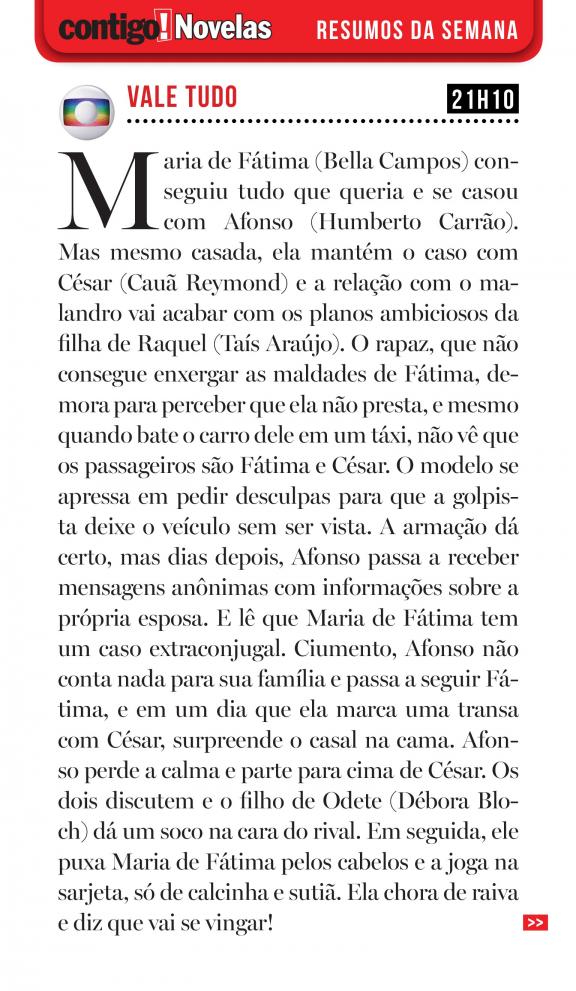 contigo! Novelas RESUMOS DA SEMANA

VALE TUDO 21H10

Maria de Fátima (Bella Campos) conseguiu tudo que queria e se casou com Afonso (Humberto Carrão). Mas mesmo casada, ela mantém o caso com César (Cauã Reymond) e a relação com o malandro vai acabar com os planos ambiciosos da filha de Raquel (Taís Araújo). O rapaz, que não consegue enxergar as maldades de Fátima, demora para perceber que ela não presta, e mesmo quando bate o carro dele em um táxi, não vê que os passageiros são Fátima e César. O modelo se apressa em pedir desculpas para que a golpista deixe o veículo sem ser vista. A armação dá certo, mas dias depois, Afonso passa a receber mensagens anônimas com informações sobre a própria esposa. E lê que Maria de Fátima tem um caso extraconjugal. Ciumento, Afonso não conta nada para sua família e passa a seguir Fátima, e em um dia que ela marca uma transa com César, surpreende o casal na cama. Afonso perde a calma e parte para cima de César. Os dois discutem e o filho de Odete (Débora Bloch) dá um soco na cara do rival. Em seguida, ele puxa Maria de Fátima pelos cabelos e a joga na sarjeta, só de calcinha e sutiã. Ela chora de raiva e diz que vai se vingar!

>>